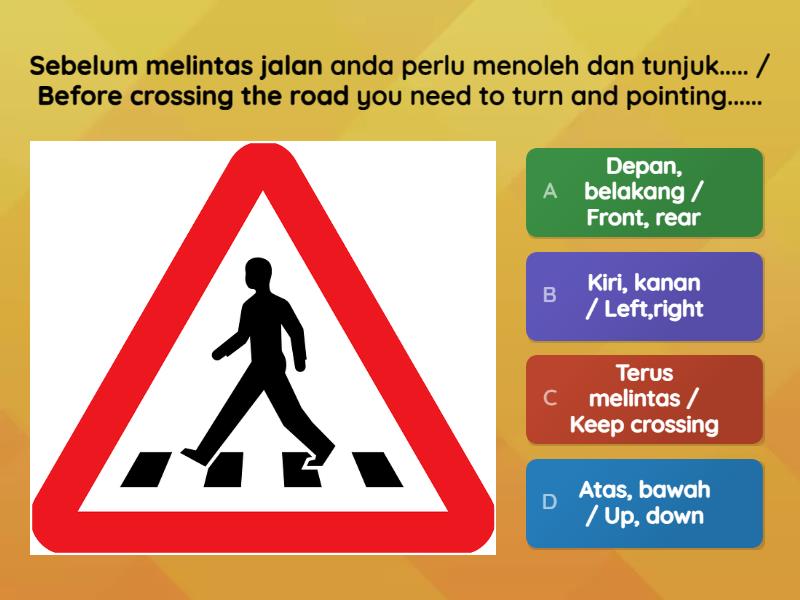 Sebelum melintas jalan anda perlu menoleh dan tunjuk..... / Before crossing the road you need to turn and pointing......

A Depan, belakang / Front, rear

B Kiri, kanan / Left,right

C Terus melintas / Keep crossing

D Atas, bawah / Up, down